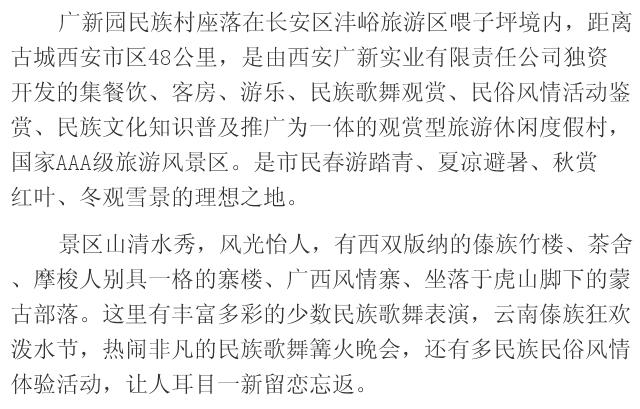 广新园民族村座落在长安区沣峪旅游区喂子坪境内，距离古城西安市区48公里，是由西安广新实业有限责任公司独资开发的集餐饮、客房、游乐、民族歌舞观赏、民俗风情活动鉴赏、民族文化知识普及推广为一体的观赏型旅游休闲度假村，国家AAA级旅游风景区。是市民春游踏青、夏凉避暑、秋赏红叶、冬观雪景的理想之地。

景区山清水秀，风光怡人，有西双版纳的傣族竹楼、茶舍、摩梭人别具一格的寨楼、广西风情寨、坐落于虎山脚下的蒙古部落。这里有丰富多彩的少数民族歌舞表演，云南傣族狂欢泼水节，热闹非凡的民族歌舞篝火晚会，还有多民族民俗风情体验活动，让人耳目一新留恋忘返。